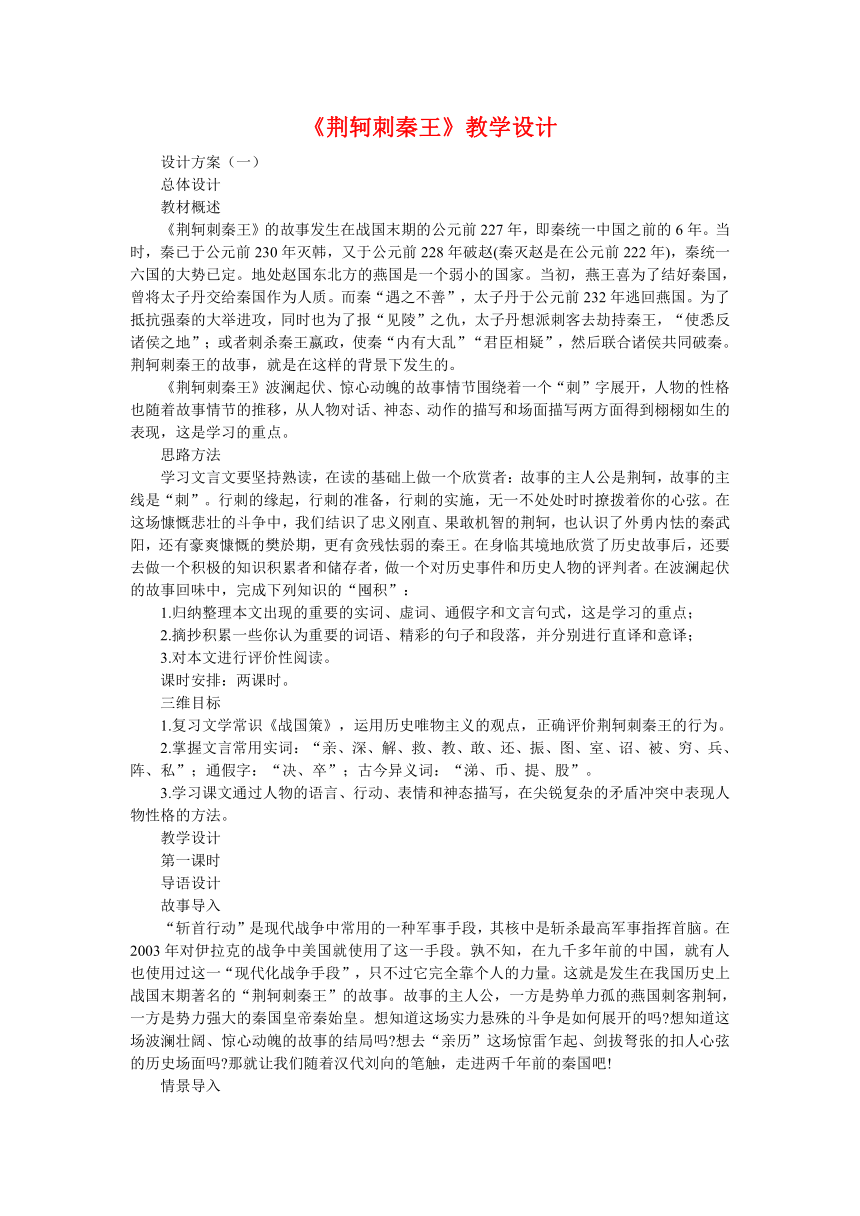 《荆轲刺秦王》教学设计

设计方案（一）

总体设计

教材概述

《荆轲刺秦王》的故事发生在战国末期的公元前227年，即秦统一中国之前的6年。当时，秦已于公元前230年灭韩，又于公元前228年破赵(秦灭赵是在公元前222年)，秦统一六国的大势已定。地处赵国东北方的燕国是一个弱小的国家。当初，燕王喜为了结好秦国，曾将太子丹交给秦国作为人质。而秦“遇之不善”，太子丹于公元前232年逃回燕国。为了抵抗强秦的大举进攻，同时也为了报“见陵”之仇，太子丹想派刺客去劫持秦王，“使悉反诸侯之地”；或者刺杀秦王嬴政，使秦“内有大乱”“君臣相疑”，然后联合诸侯共同破秦。荆轲刺秦王的故事，就是在这样的背景下发生的。

《荆轲刺秦王》波澜起伏、惊心动魄的故事情节围绕着一个“刺”字展开，人物的性格也随着故事情节的推移，从人物对话、神态、动作的描写和场面描写两方面得到栩栩如生的表现，这是学习的重点。

思路方法

学习文言文要坚持熟读，在读的基础上做一个欣赏者：故事的主人公是荆轲，故事的主线是“刺”。行刺的缘起，行刺的准备，行刺的实施，无一不处处时时撩拨着你的心弦。在这场慷慨悲壮的斗争中，我们结识了忠义刚直、果敢机智的荆轲，也认识了外勇内怯的秦武阳，还有豪爽慷慨的樊於期，更有贪残怯弱的秦王。在身临其境地欣赏了历史故事后，还要去做一个积极的知识积累者和储存者，做一个对历史事件和历史人物的评判者。在波澜起伏的故事回味中，完成下列知识的“囤积”：

1.归纳整理本文出现的重要的实词、虚词、通假字和文言句式，这是学习的重点；

2.摘抄积累一些你认为重要的词语、精彩的句子和段落，并分别进行直译和意译；

3.对本文进行评价性阅读。

课时安排：两课时。

三维目标

1.复习文学常识《战国策》，运用历史唯物主义的观点，正确评价荆轲刺秦王的行为。

2.掌握文言常用实词：“亲、深、解、救、教、敢、还、振、图、室、诏、被、穷、兵、阵、私”；通假字：“决、卒”；古今异义词：“涕、币、提、股”。

3.学习课文通过人物的语言、行动、表情和神态描写，在尖锐复杂的矛盾冲突中表现人物性格的方法。

教学设计

第一课时

导语设计

故事导入

“斩首行动”是现代战争中常用的一种军事手段，其核中是斩杀最高军事指挥首脑。在2003年对伊拉克的战争中美国就使用了这一手段。孰不知，在九千多年前的中国，就有人也使用过这一“现代化战争手段”，只不过它完全靠个人的力量。这就是发生在我国历史上战国末期著名的“荆轲刺秦王”的故事。故事的主人公，一方是势单力孤的燕国刺客荆轲，一方是势力强大的秦国皇帝秦始皇。想知道这场实力悬殊的斗争是如何展开的吗?想知道这场波澜壮阔、惊心动魄的故事的结局吗?想去“亲历”这场惊雷乍起、剑拔弩张的扣人心弦的历史场面吗?那就让我们随着汉代刘向的笔触，走进两千年前的秦国吧!

情景导入